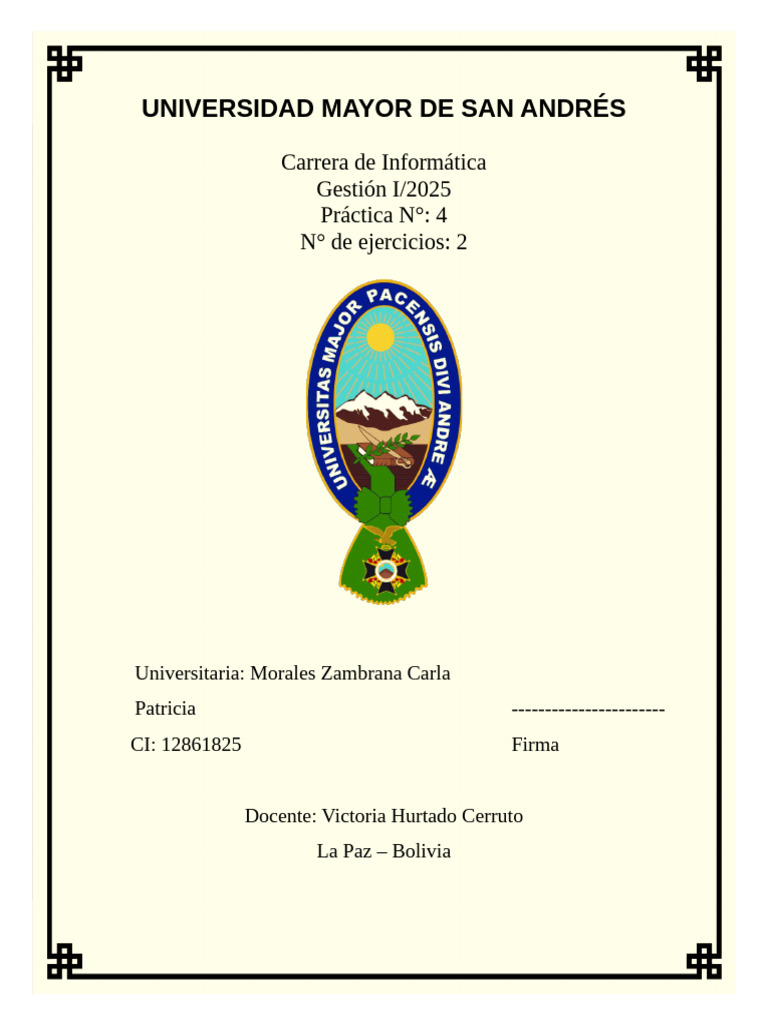 UNIVERSIDAD MAYOR DE SAN ANDRÉS

Carrera de Informática
Gestión I/2025
Práctica N°: 4
N° de ejercicios: 2

UNIVERSITAS MAJOR PACENSIS DIVI ANDRE Æ

Universitaria: Morales Zambrana Carla
Patricia
CI: 12861825

-----------------------
Firma

Docente: Victoria Hurtado Cerruto
La Paz – Bolivia